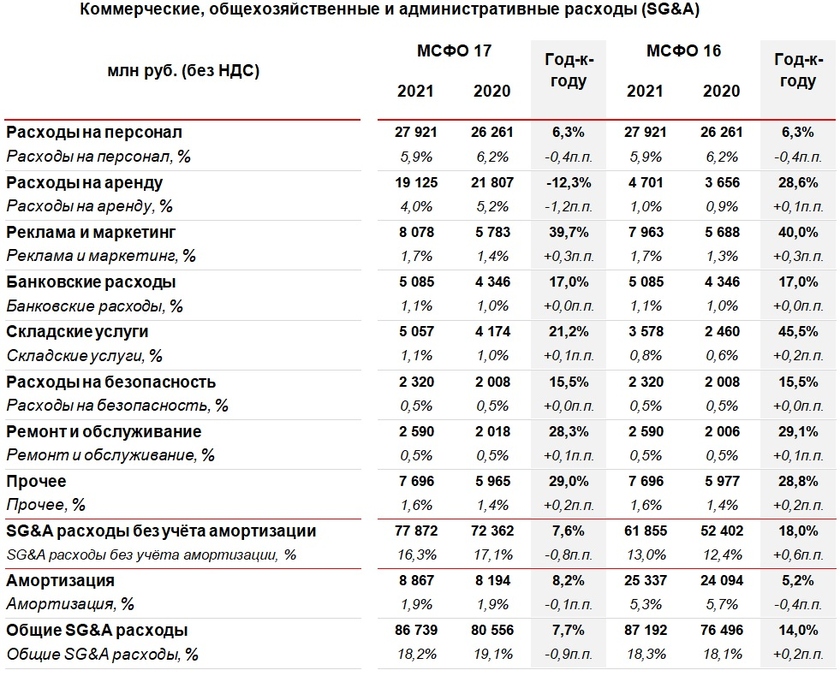 Коммерческие, общехозяйственные и административные расходы (SG&A)

| млн руб. (без НДС) | МСФО 17 2021 | МСФО 17 2020 | Год-к-году | МСФО 16 2021 | МСФО 16 2020 | Год-к-году |
|---|---|---|---|---|---|---|
| Расходы на персонал | 27 921 | 26 261 | 6,3% | 27 921 | 26 261 | 6,3% |
| Расходы на персонал, % | 5,9% | 6,2% | -0,4п.п. | 5,9% | 6,2% | -0,4п.п. |
| Расходы на аренду | 19 125 | 21 807 | -12,3% | 4 701 | 3 656 | 28,6% |
| Расходы на аренду, % | 4,0% | 5,2% | -1,2п.п. | 1,0% | 0,9% | +0,1п.п. |
| Реклама и маркетинг | 8 078 | 5 783 | 39,7% | 7 963 | 5 688 | 40,0% |
| Реклама и маркетинг, % | 1,7% | 1,4% | +0,3п.п. | 1,7% | 1,3% | +0,3п.п. |
| Банковские расходы | 5 085 | 4 346 | 17,0% | 5 085 | 4 346 | 17,0% |
| Банковские расходы, % | 1,1% | 1,0% | +0,0п.п. | 1,1% | 1,0% | +0,0п.п. |
| Складские услуги | 5 057 | 4 174 | 21,2% | 3 578 | 2 460 | 45,5% |
| Складские услуги, % | 1,1% | 1,0% | +0,1п.п. | 0,8% | 0,6% | +0,2п.п. |
| Расходы на безопасность | 2 320 | 2 008 | 15,5% | 2 320 | 2 008 | 15,5% |
| Расходы на безопасность, % | 0,5% | 0,5% | +0,0п.п. | 0,5% | 0,5% | +0,0п.п. |
| Ремонт и обслуживание | 2 590 | 2 018 | 28,3% | 2 590 | 2 006 | 29,1% |
| Ремонт и обслуживание, % | 0,5% | 0,5% | +0,1п.п. | 0,5% | 0,5% | +0,1п.п. |
| Прочее | 7 696 | 5 965 | 29,0% | 7 696 | 5 977 | 28,8% |
| Прочее, % | 1,6% | 1,4% | +0,2п.п. | 1,6% | 1,4% | +0,2п.п. |
| SG&A расходы без учёта амортизации | 77 872 | 72 362 | 7,6% | 61 855 | 52 402 | 18,0% |
| SG&A расходы без учёта амортизации, % | 16,3% | 17,1% | -0,8п.п. | 13,0% | 12,4% | +0,6п.п. |
| Амортизация | 8 867 | 8 194 | 8,2% | 25 337 | 24 094 | 5,2% |
| Амортизация, % | 1,9% | 1,9% | -0,1п.п. | 5,3% | 5,7% | -0,4п.п. |
| Общие SG&A расходы | 86 739 | 80 556 | 7,7% | 87 192 | 76 496 | 14,0% |
| Общие SG&A расходы, % | 18,2% | 19,1% | -0,9п.п. | 18,3% | 18,1% | +0,2п.п. |